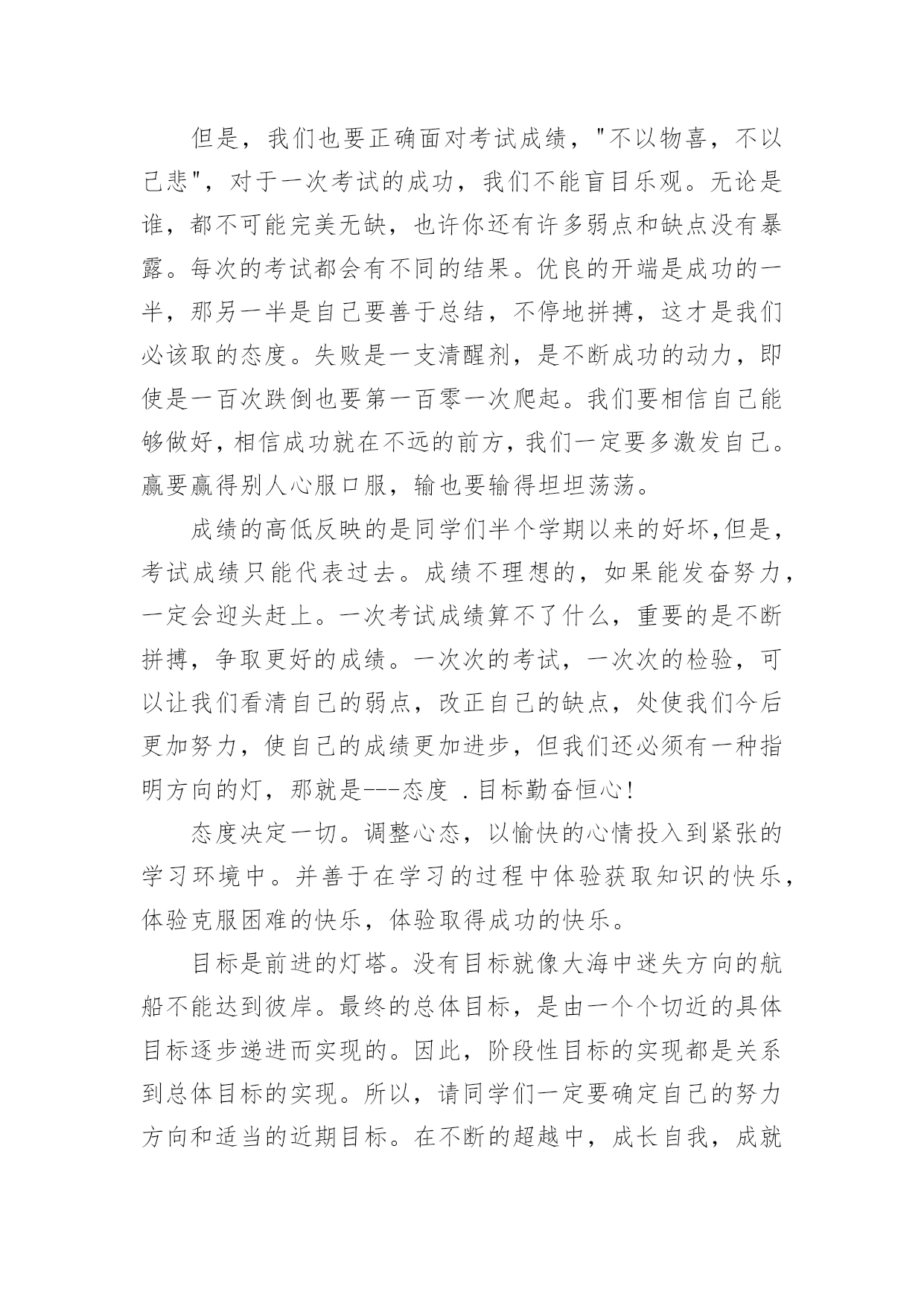 但是，我们也要正确面对考试成绩，"不以物喜，不以己悲"，对于一次考试的成功，我们不能盲目乐观。无论是谁，都不可能完美无缺，也许你还有许多弱点和缺点没有暴露。每次的考试都会有不同的结果。优良的开端是成功的一半，那另一半是自己要善于总结，不停地拼搏，这才是我们必该取的态度。失败是一支清醒剂，是不断成功的动力，即使是一百次跌倒也要第一百零一次爬起。我们要相信自己能够做好，相信成功就在不远的前方，我们一定要多激发自己。赢要赢得别人心服口服，输也要输得坦坦荡荡。

成绩的高低反映的是同学们半个学期以来的好坏,但是，考试成绩只能代表过去。成绩不理想的，如果能发奋努力，一定会迎头赶上。一次考试成绩算不了什么，重要的是不断拼搏，争取更好的成绩。一次次的考试，一次次的检验，可以让我们看清自己的弱点，改正自己的缺点，处使我们今后更加努力，使自己的成绩更加进步，但我们还必须有一种指明方向的灯，那就是---态度 .目标勤奋恒心!

态度决定一切。调整心态，以愉快的心情投入到紧张的学习环境中。并善于在学习的过程中体验获取知识的快乐，体验克服困难的快乐，体验取得成功的快乐。

目标是前进的灯塔。没有目标就像大海中迷失方向的航船不能达到彼岸。最终的总体目标，是由一个个切近的具体目标逐步递进而实现的。因此，阶段性目标的实现都是关系到总体目标的实现。所以，请同学们一定要确定自己的努力方向和适当的近期目标。在不断的超越中，成长自我，成就